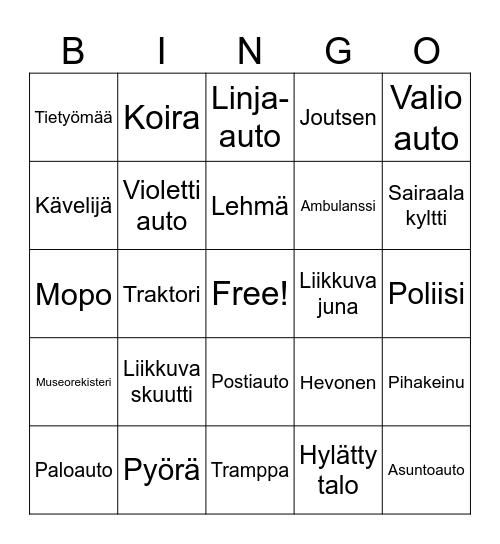 | B | I | N | G | O |
|---|---|---|---|---|
| Tietyömää | Koira | Linja-auto | Joutsen | Valio auto |
| Kävelijä | Violetti auto | Lehmä | Ambulanssi | Sairaala kyltti |
| Mopo | Traktori | Free! | Liikkuva juna | Poliisi |
| Museorekisteri | Liikkuva skuutti | Postiauto | Hevonen | Pihakeinu |
| Paloauto | Pyörä | Tramppa | Hylätty talo | Asuntoauto |